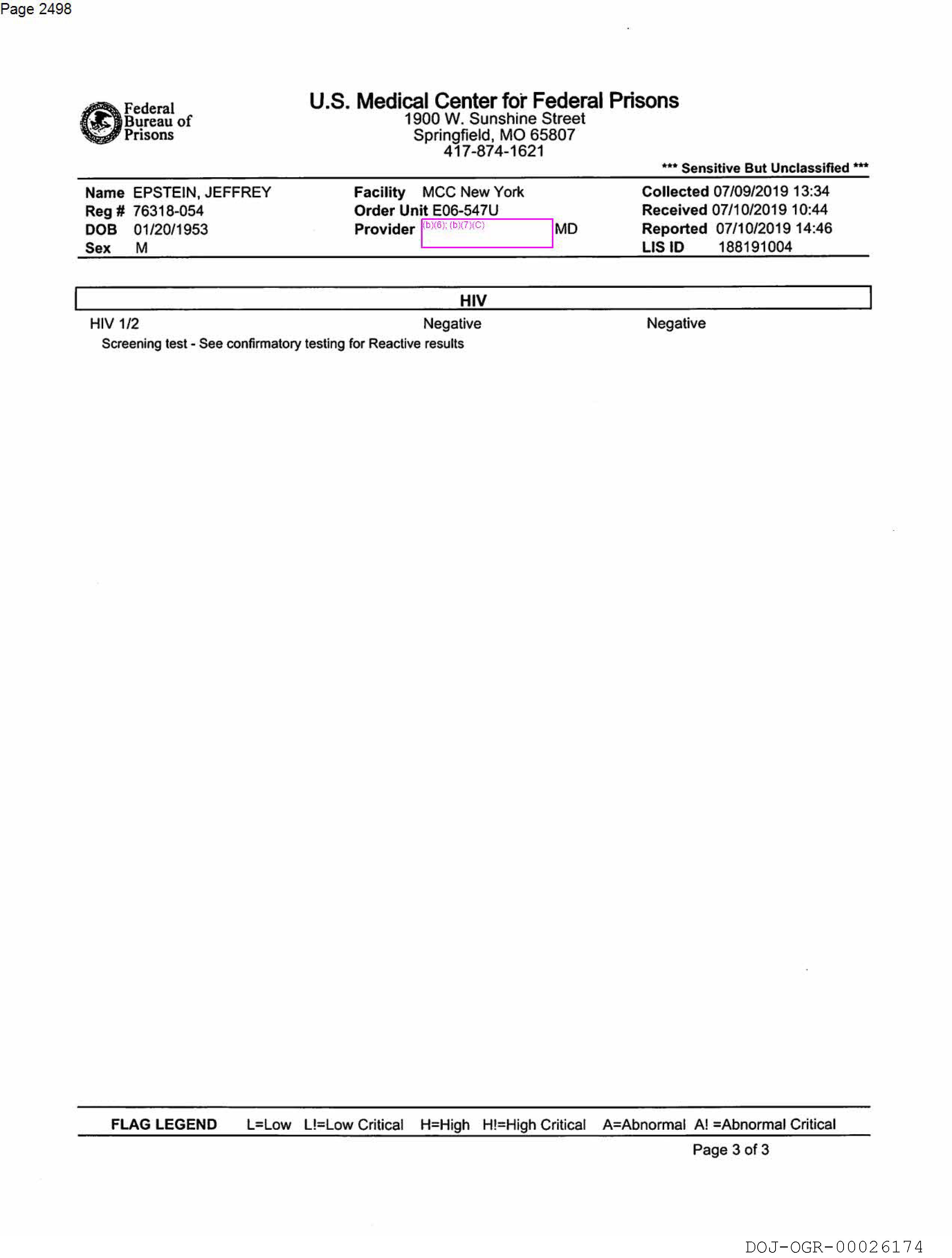 Page 2498

Federal Bureau of Prisons

U.S. Medical Center for Federal Prisons
1900 W. Sunshine Street
Springfield, MO 65807
417-874-1621

*** Sensitive But Unclassified ***

Name EPSTEIN, JEFFREY
Reg # 76318-054
DOB 01/20/1953
Sex M

Facility MCC New York
Order Unit E06-547U
Provider (b)(6); (b)(7)(C) MD

Collected 07/09/2019 13:34
Received 07/10/2019 10:44
Reported 07/10/2019 14:46
LIS ID 188191004

HIV

HIV 1/2 Negative Negative
Screening test - See confirmatory testing for Reactive results

FLAG LEGEND L=Low L!=Low Critical H=High H!=High Critical A=Abnormal A! =Abnormal Critical

Page 3 of 3

DOJ-OGR-00026174